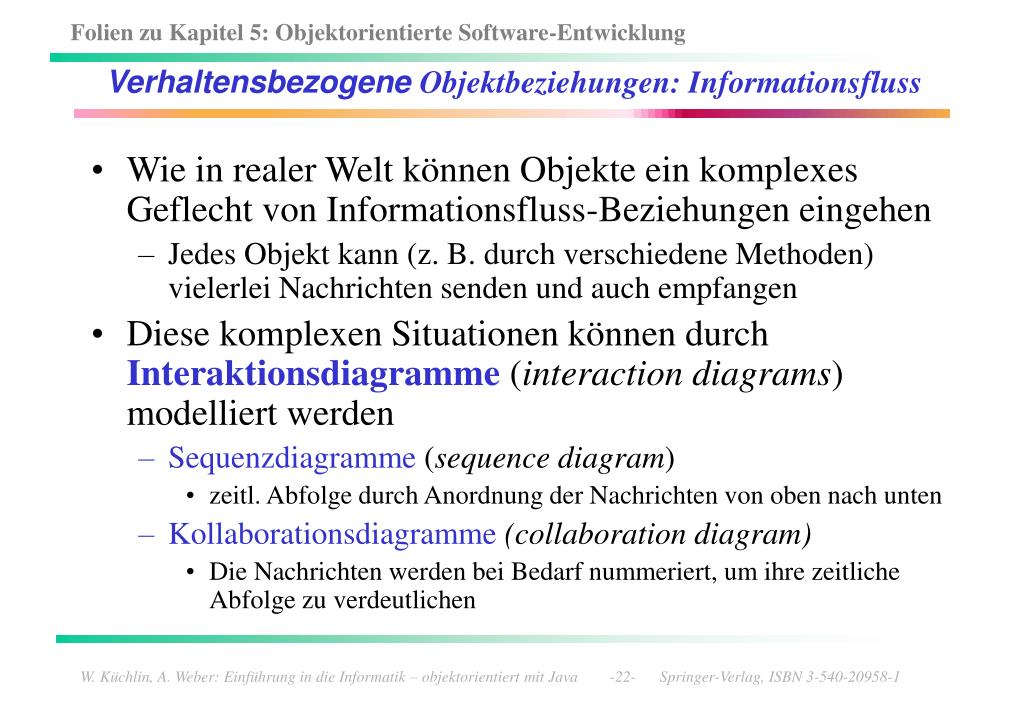 Folien zu Kapitel 5: Objektorientierte Software-Entwicklung

Verhaltensbezogene Objektbeziehungen: Informationsfluss

• Wie in realer Welt können Objekte ein komplexes Geflecht von Informationsfluss-Beziehungen eingehen
– Jedes Objekt kann (z. B. durch verschiedene Methoden) vielerlei Nachrichten senden und auch empfangen
• Diese komplexen Situationen können durch Interaktionsdiagramme (interaction diagrams) modelliert werden
– Sequenzdiagramme (sequence diagram)
• zeitl. Abfolge durch Anordnung der Nachrichten von oben nach unten
– Kollaborationsdiagramme (collaboration diagram)
• Die Nachrichten werden bei Bedarf nummeriert, um ihre zeitliche Abfolge zu verdeutlichen

W. Küchlin, A. Weber: Einführung in die Informatik – objektorientiert mit Java -22- Springer-Verlag, ISBN 3-540-20958-1